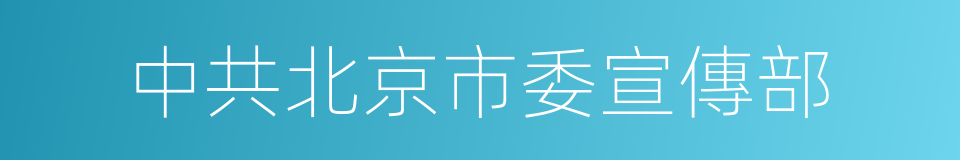 中共北京市委宣傳部